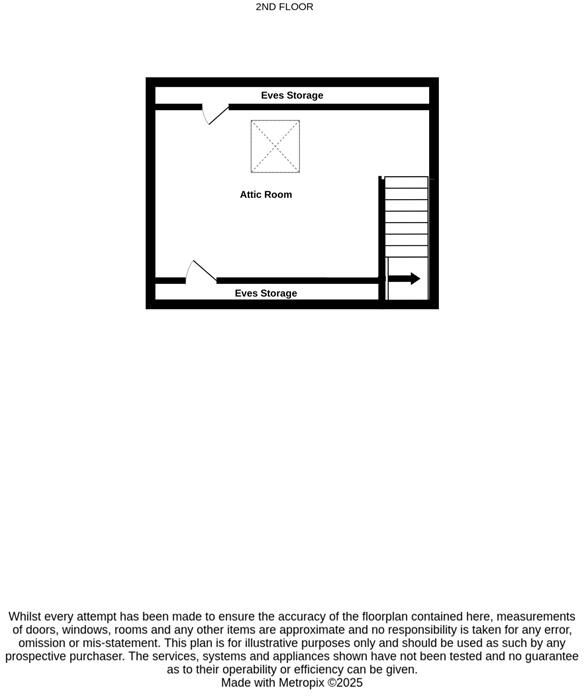 2ND FLOOR

Eves Storage

Attic Room

Eves Storage

Whilst every attempt has been made to ensure the accuracy of the floorplan contained here, measurements of doors, windows, rooms and any other items are approximate and no responsibility is taken for any error, omission or mis-statement. This plan is for illustrative purposes only and should be used as such by any prospective purchaser. The services, systems and appliances shown have not been tested and no guarantee as to their operability or efficiency can be given.
Made with Metropix ©2025